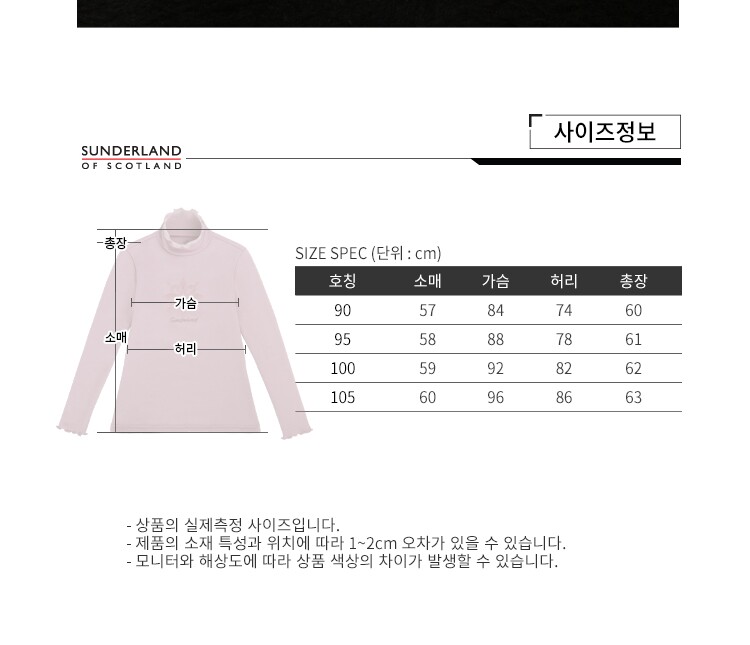 사이즈정보

SUNDERLAND
OF SCOTLAND

총장
가슴
소매
허리

SIZE SPEC (단위 : cm)

| 호칭 | 소매 | 가슴 | 허리 | 총장 |
|---|---|---|---|---|
| 90 | 57 | 84 | 74 | 60 |
| 95 | 58 | 88 | 78 | 61 |
| 100 | 59 | 92 | 82 | 62 |
| 105 | 60 | 96 | 86 | 63 |

- 상품의 실제측정 사이즈입니다.
- 제품의 소재 특성과 위치에 따라 1~2cm 오차가 있을 수 있습니다.
- 모니터와 해상도에 따라 상품 색상의 차이가 발생할 수 있습니다.